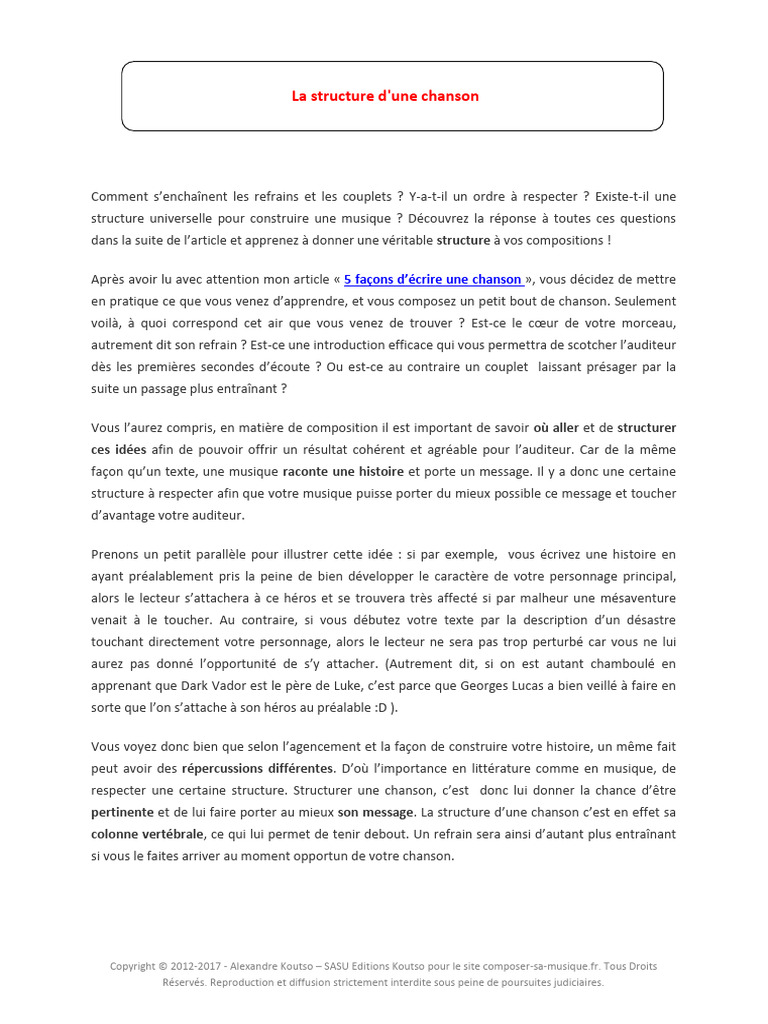 La structure d'une chanson

Comment s'enchaînent les refrains et les couplets ? Y-a-t-il un ordre à respecter ? Existe-t-il une structure universelle pour construire une musique ? Découvrez la réponse à toutes ces questions dans la suite de l'article et apprenez à donner une véritable structure à vos compositions !

Après avoir lu avec attention mon article « 5 façons d'écrire une chanson », vous décidez de mettre en pratique ce que vous venez d'apprendre, et vous composez un petit bout de chanson. Seulement voilà, à quoi correspond cet air que vous venez de trouver ? Est-ce le cœur de votre morceau, autrement dit son refrain ? Est-ce une introduction efficace qui vous permettra de scotcher l'auditeur dès les premières secondes d'écoute ? Ou est-ce au contraire un couplet laissant présager par la suite un passage plus entraînant ?

Vous l'aurez compris, en matière de composition il est important de savoir où aller et de structurer ces idées afin de pouvoir offrir un résultat cohérent et agréable pour l'auditeur. Car de la même façon qu'un texte, une musique raconte une histoire et porte un message. Il y a donc une certaine structure à respecter afin que votre musique puisse porter du mieux possible ce message et toucher d'avantage votre auditeur.

Prenons un petit parallèle pour illustrer cette idée : si par exemple, vous écrivez une histoire en ayant préalablement pris la peine de bien développer le caractère de votre personnage principal, alors le lecteur s'attachera à ce héros et se trouvera très affecté si par malheur une mésaventure venait à le toucher. Au contraire, si vous débutez votre texte par la description d'un désastre touchant directement votre personnage, alors le lecteur ne sera pas trop perturbé car vous ne lui aurez pas donné l'opportunité de s'y attacher. (Autrement dit, si on est autant chamboulé en apprenant que Dark Vador est le père de Luke, c'est parce que Georges Lucas a bien veillé à faire en sorte que l'on s'attache à son héros au préalable :D ).

Vous voyez donc bien que selon l'agencement et la façon de construire votre histoire, un même fait peut avoir des répercussions différentes. D'où l'importance en littérature comme en musique, de respecter une certaine structure. Structurer une chanson, c'est donc lui donner la chance d'être pertinente et de lui faire porter au mieux son message. La structure d'une chanson c'est en effet sa colonne vertébrale, ce qui lui permet de tenir debout. Un refrain sera ainsi d'autant plus entraînant si vous le faites arriver au moment opportun de votre chanson.

Copyright © 2012-2017 - Alexandre Koutso – SASU Editions Koutso pour le site composer-sa-musique.fr. Tous Droits Réservés. Reproduction et diffusion strictement interdite sous peine de poursuites judiciaires.